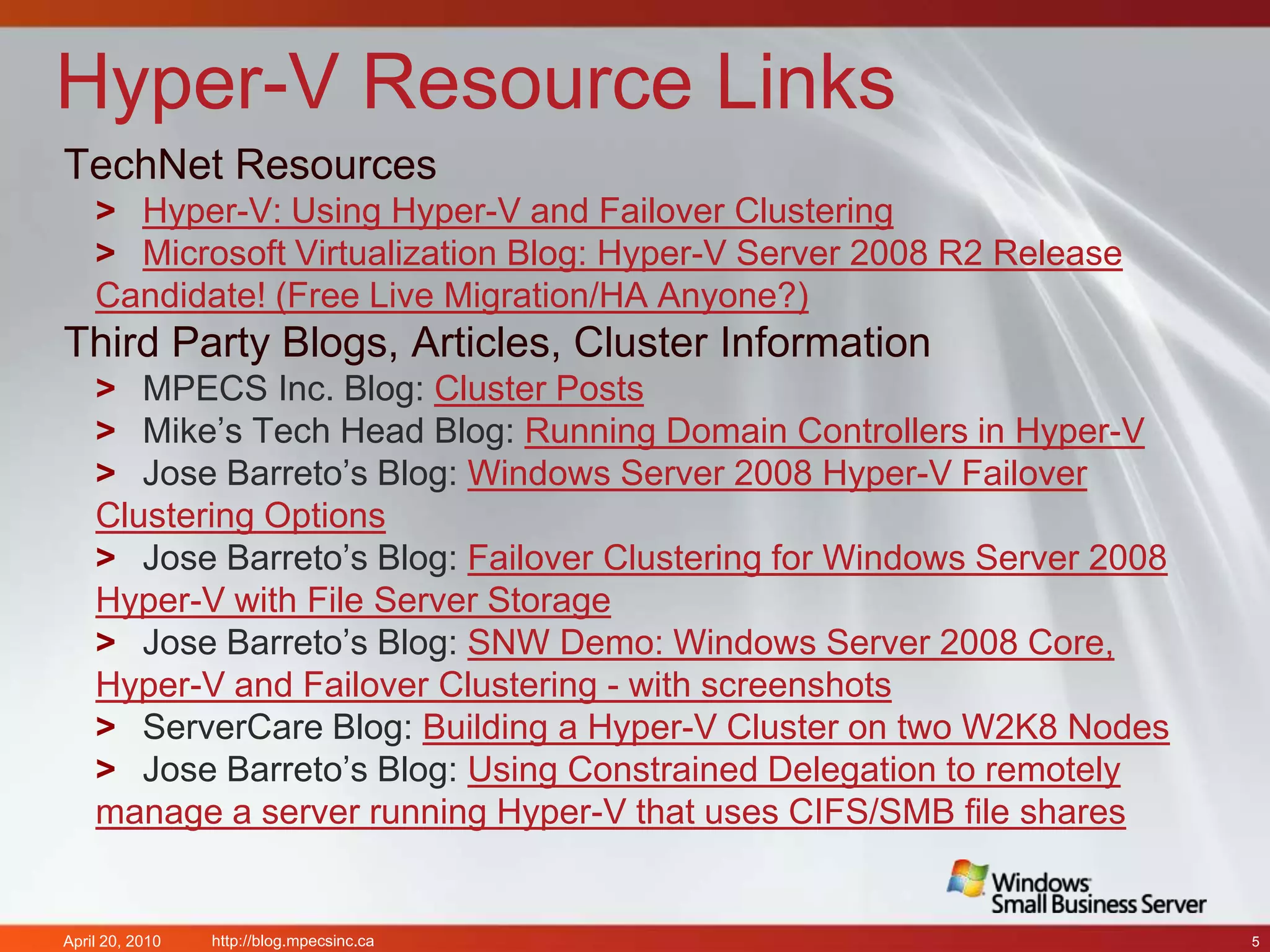 Hyper-V Resource Links

TechNet Resources

> Hyper-V: Using Hyper-V and Failover Clustering

> Microsoft Virtualization Blog: Hyper-V Server 2008 R2 Release Candidate! (Free Live Migration/HA Anyone?)

Third Party Blogs, Articles, Cluster Information

> MPECS Inc. Blog: Cluster Posts

> Mike's Tech Head Blog: Running Domain Controllers in Hyper-V

> Jose Barreto's Blog: Windows Server 2008 Hyper-V Failover Clustering Options

> Jose Barreto's Blog: Failover Clustering for Windows Server 2008 Hyper-V with File Server Storage

> Jose Barreto's Blog: SNW Demo: Windows Server 2008 Core, Hyper-V and Failover Clustering - with screenshots

> ServerCare Blog: Building a Hyper-V Cluster on two W2K8 Nodes

> Jose Barreto's Blog: Using Constrained Delegation to remotely manage a server running Hyper-V that uses CIFS/SMB file shares

Windows Small Business Server

April 20, 2010 http://blog.mpecsinc.ca 5